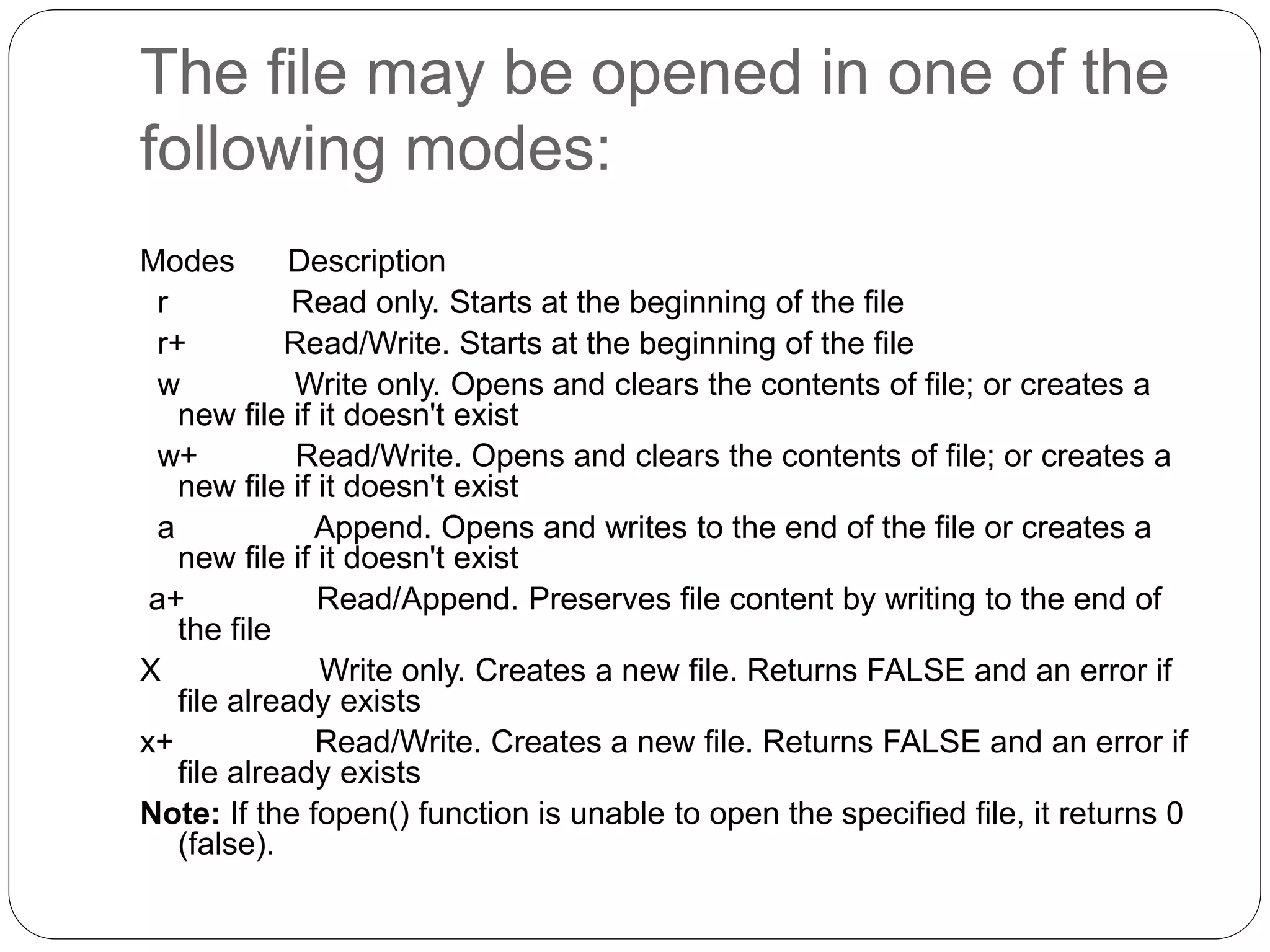 The file may be opened in one of the following modes:

Modes Description
r Read only. Starts at the beginning of the file
r+ Read/Write. Starts at the beginning of the file
w Write only. Opens and clears the contents of file; or creates a new file if it doesn't exist
w+ Read/Write. Opens and clears the contents of file; or creates a new file if it doesn't exist
a Append. Opens and writes to the end of the file or creates a new file if it doesn't exist
a+ Read/Append. Preserves file content by writing to the end of the file
X Write only. Creates a new file. Returns FALSE and an error if file already exists
x+ Read/Write. Creates a new file. Returns FALSE and an error if file already exists
Note: If the fopen() function is unable to open the specified file, it returns 0 (false).